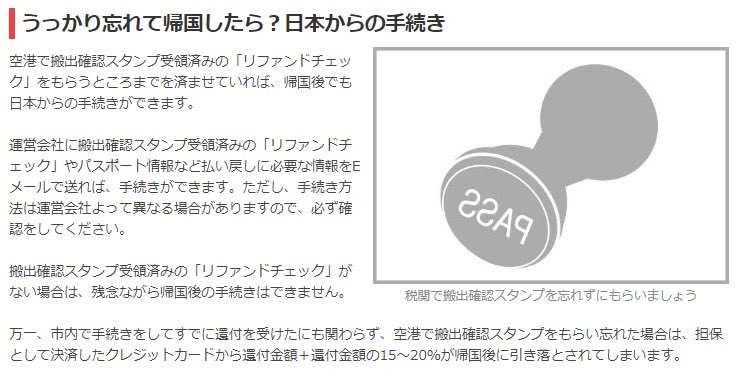 うっかり忘れて帰国したら？日本からの手続き

空港で搬出確認スタンプ受領済みの「リファンドチェック」をもらうところまでを済ませていれば、帰国後でも日本からの手続きができます。

運営会社に搬出確認スタンプ受領済みの「リファンドチェック」やパスポート情報など払い戻しに必要な情報をEメールで送れば、手続きができます。ただし、手続き方法は運営会社よって異なる場合がありますので、必ず確認をしてください。

搬出確認スタンプ受領済みの「リファンドチェック」がない場合は、残念ながら帰国後の手続きはできません。

PASS

税関で搬出確認スタンプを忘れずにもらいましょう

万一、市内で手続きをしてすでに還付を受けたにも関わらず、空港で搬出確認スタンプをもらい忘れた場合は、担保として決済したクレジットカードから還付金額＋還付金額の15～20%が帰国後に引き落とされてしまいます。